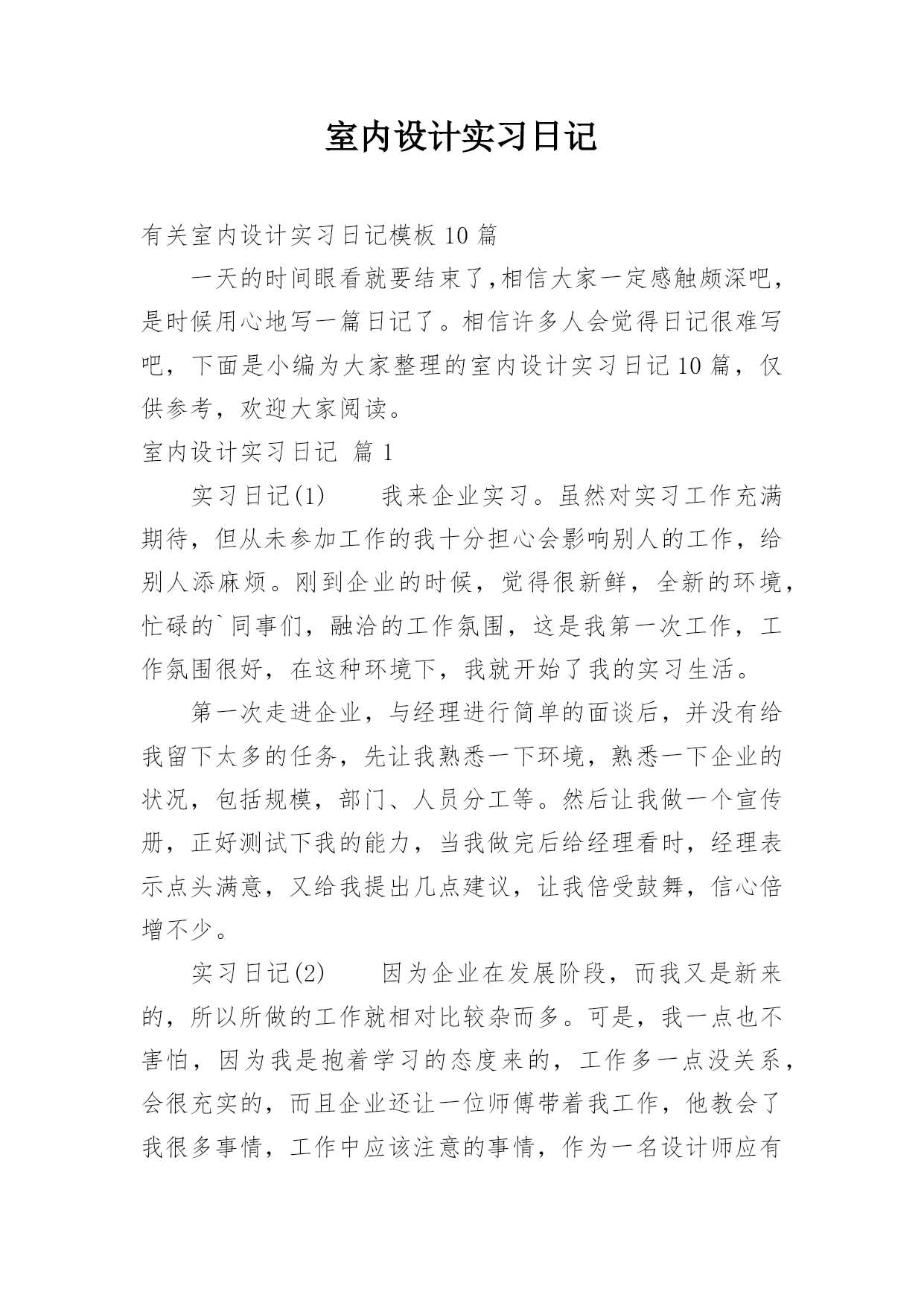 室内设计实习日记

有关室内设计实习日记模板 10 篇

一天的时间眼看就要结束了,相信大家一定感触颇深吧，是时候用心地写一篇日记了。相信许多人会觉得日记很难写吧，下面是小编为大家整理的室内设计实习日记 10 篇，仅供参考，欢迎大家阅读。

室内设计实习日记 篇 1

实习日记(1)　　我来企业实习。虽然对实习工作充满期待，但从未参加工作的我十分担心会影响别人的工作，给别人添麻烦。刚到企业的时候，觉得很新鲜，全新的环境，忙碌的`同事们，融洽的工作氛围，这是我第一次工作，工作氛围很好，在这种环境下，我就开始了我的实习生活。

第一次走进企业，与经理进行简单的面谈后，并没有给我留下太多的任务，先让我熟悉一下环境，熟悉一下企业的状况，包括规模，部门、人员分工等。然后让我做一个宣传册，正好测试下我的能力，当我做完后给经理看时，经理表示点头满意，又给我提出几点建议，让我倍受鼓舞，信心倍增不少。

实习日记(2)　　因为企业在发展阶段，而我又是新来的，所以所做的工作就相对比较杂而多。可是，我一点也不害怕，因为我是抱着学习的态度来的，工作多一点没关系，会很充实的，而且企业还让一位师傅带着我工作，他教会了我很多事情，工作中应该注意的事情，作为一名设计师应有